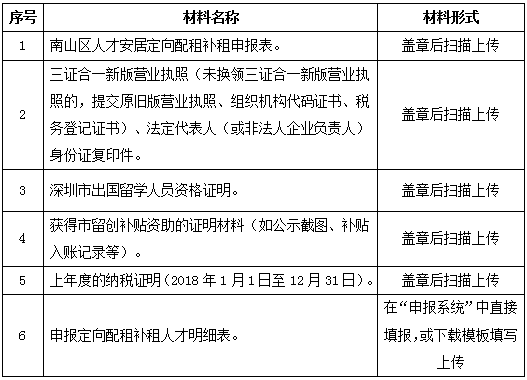 | 序号 | 材料名称 | 材料形式 |
|---|---|---|
| 1 | 南山区人才安居定向配租补租申报表。 | 盖章后扫描上传 |
| 2 | 三证合一新版营业执照（未换领三证合一新版营业执照的，提交原旧版营业执照、组织机构代码证书、税务登记证书）、法定代表人（或非法人企业负责人）身份证复印件。 | 盖章后扫描上传 |
| 3 | 深圳市出国留学人员资格证明。 | 盖章后扫描上传 |
| 4 | 获得市留创补贴资助的证明材料（如公示截图、补贴入账记录等）。 | 盖章后扫描上传 |
| 5 | 上年度的纳税证明（2018 年 1 月 1 日至 12 月 31 日）。 | 盖章后扫描上传 |
| 6 | 申报定向配租补租人才明细表。 | 在“申报系统”中直接填报，或下载模板填写上传 |